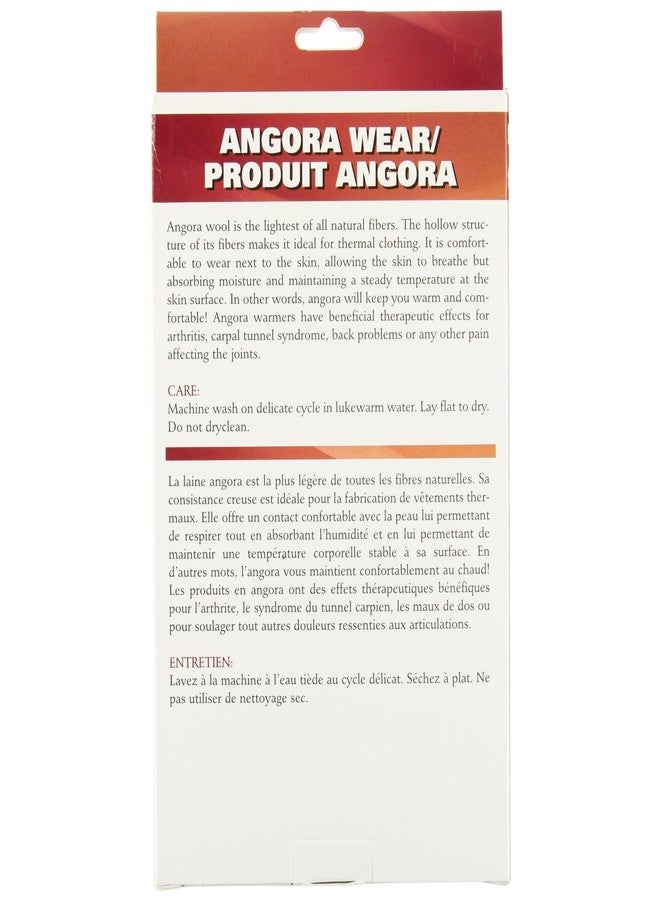 ANGORA WEAR/
PRODUIT ANGORA

Angora wool is the lightest of all natural fibers. The hollow structure of its fibers makes it ideal for thermal clothing. It is comfortable to wear next to the skin, allowing the skin to breathe but absorbing moisture and maintaining a steady temperature at the skin surface. In other words, angora will keep you warm and comfortable! Angora warmers have beneficial therapeutic effects for arthritis, carpal tunnel syndrome, back problems or any other pain affecting the joints.

CARE:
Machine wash on delicate cycle in lukewarm water. Lay flat to dry. Do not dryclean.

La laine angora est la plus légère de toutes les fibres naturelles. Sa consistance creuse est idéale pour la fabrication de vêtements thermaux. Elle offre un contact confortable avec la peau lui permettant de respirer tout en absorbant l'humidité et en lui permettant de maintenir une température corporelle stable à sa surface. En d'autres mots, l'angora vous maintient confortablement au chaud! Les produits en angora ont des effets thérapeutiques bénéfiques pour l'arthrite, le syndrome du tunnel carpien, les maux de dos ou pour soulager tout autres douleurs ressenties aux articulations.

ENTRETIEN:
Lavez à la machine à l'eau tiède au cycle délicat. Séchez à plat. Ne pas utiliser de nettoyage sec.